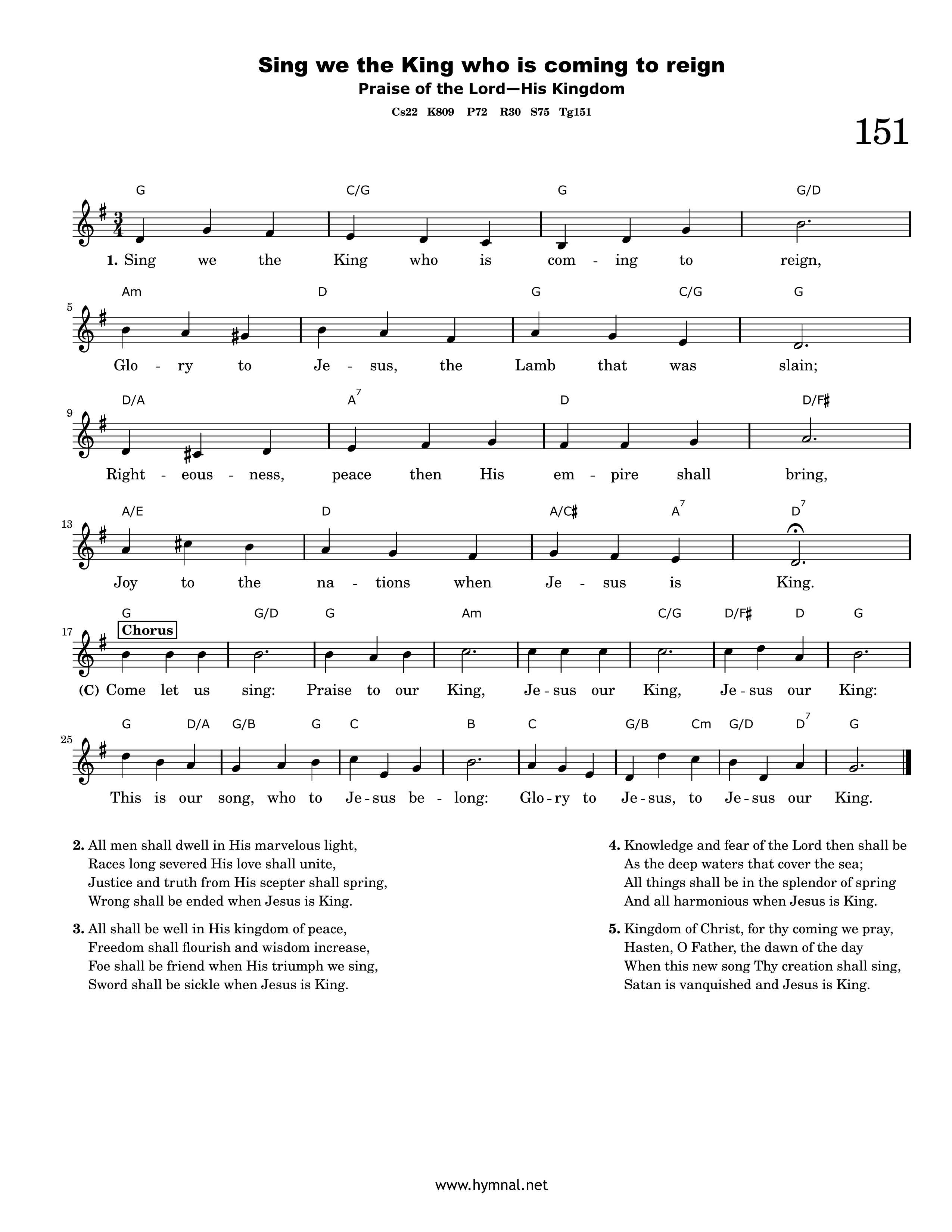 Sing we the King who is coming to reign
Praise of the Lord—His Kingdom
Cs22 K809 P72 R30 S75 Tg151

151

G C/G G G/D

1. Sing we the King who is com - ing to reign,

5 Am D G C/G G

Glo - ry to Je - sus, the Lamb that was slain;

9 D/A $A^7$ D D/F♯

Right - eous - ness, peace then His em - pire shall bring,

13 A/E D A/C♯ $A^7$ $D^7$

Joy to the na - tions when Je - sus is King.

17 G G/D G Am C/G D/F♯ D G

Chorus

(C) Come let us sing: Praise to our King, Je - sus our King, Je - sus our King:

25 G D/A G/B G C B C G/B Cm G/D $D^7$ G

This is our song, who to Je - sus be - long: Glo - ry to Je - sus, to Je - sus our King.

2. All men shall dwell in His marvelous light,
Races long severed His love shall unite,
Justice and truth from His scepter shall spring,
Wrong shall be ended when Jesus is King.

3. All shall be well in His kingdom of peace,
Freedom shall flourish and wisdom increase,
Foe shall be friend when His triumph we sing,
Sword shall be sickle when Jesus is King.

4. Knowledge and fear of the Lord then shall be
As the deep waters that cover the sea;
All things shall be in the splendor of spring
And all harmonious when Jesus is King.

5. Kingdom of Christ, for thy coming we pray,
Hasten, O Father, the dawn of the day
When this new song Thy creation shall sing,
Satan is vanquished and Jesus is King.

www.hymnal.net